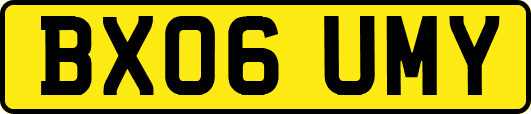 BX06 UMY